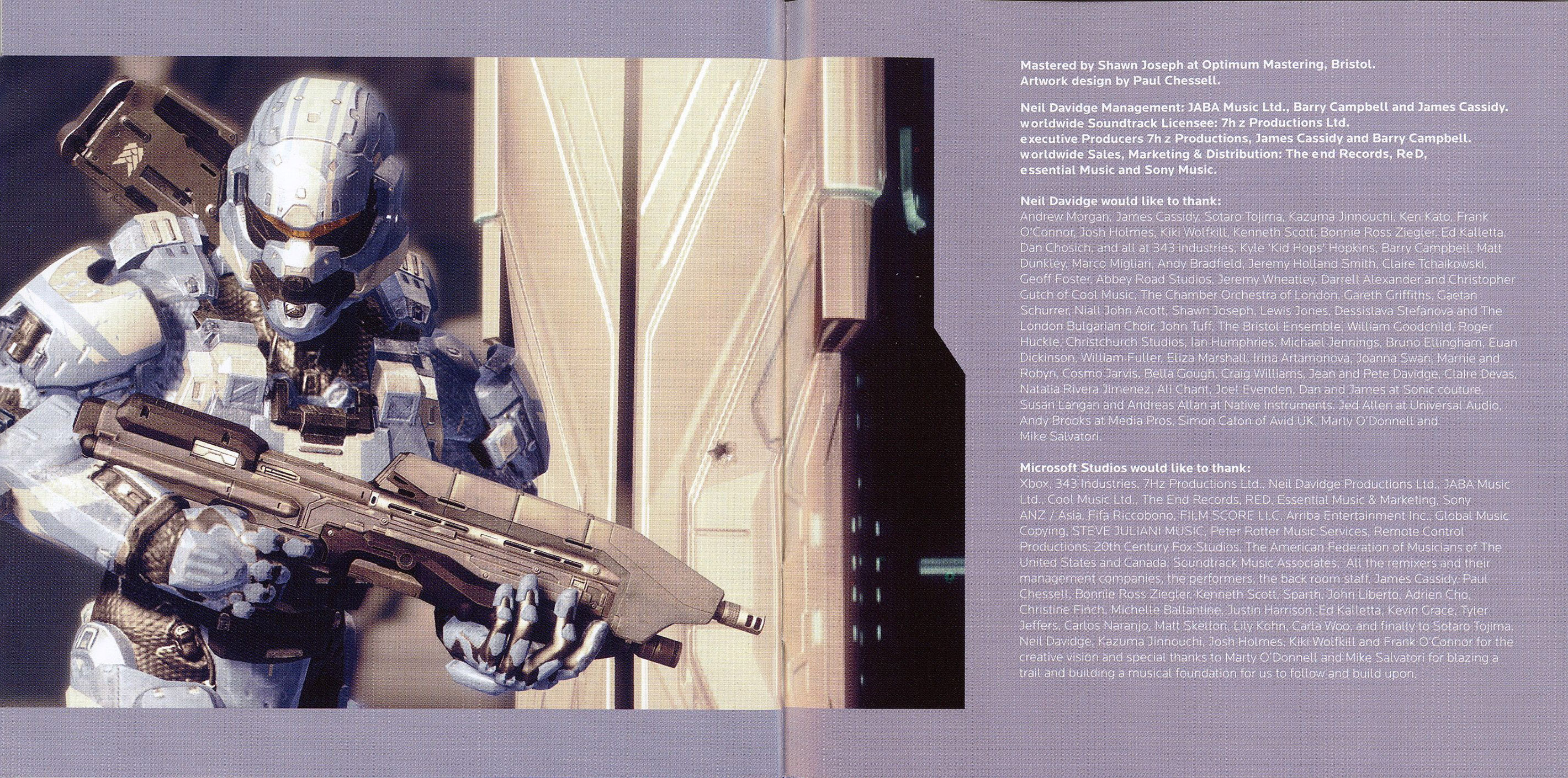 Mastered by Shawn Joseph at Optimum Mastering, Bristol.
Artwork design by Paul Chessell.

Neil Davidge Management: JABA Music Ltd., Barry Campbell and James Cassidy.
worldwide Soundtrack Licensee: 7h z Productions Ltd.
executive Producers 7h z Productions, James Cassidy and Barry Campbell.
worldwide Sales, Marketing & Distribution: The end Records, ReD, essential Music and Sony Music.

Neil Davidge would like to thank:
Andrew Morgan, James Cassidy, Sotaro Tojima, Kazuma Jinnouchi, Ken Kato, Frank O'Connor, Josh Holmes, Kiki Wolfkill, Kenneth Scott, Bonnie Ross Ziegler, Ed Kalletta, Dan Chosich, and all at 343 industries, Kyle 'Kid Hops' Hopkins, Barry Campbell, Matt Dunkley, Marco Migliari, Andy Bradfield, Jeremy Holland Smith, Claire Tchaikowski, Geoff Foster, Abbey Road Studios, Jeremy Wheatley, Darrell Alexander and Christopher Gutch of Cool Music, The Chamber Orchestra of London, Gareth Griffiths, Gaetan Schurrer, Niall John Acott, Shawn Joseph, Lewis Jones, Dessislava Stefanova and The London Bulgarian Choir, John Tuff, The Bristol Ensemble, William Goodchild, Roger Huckle, Christchurch Studios, Ian Humphries, Michael Jennings, Bruno Ellingham, Euan Dickinson, William Fuller, Eliza Marshall, Irina Artamonova, Joanna Swan, Marnie and Robyn, Cosmo Jarvis, Bella Gough, Craig Williams, Jean and Pete Davidge, Claire Devas, Natalia Rivera Jimenez, Ali Chant, Joel Evenden, Dan and James at Sonic couture, Susan Langan and Andreas Allan at Native Instruments, Jed Allen at Universal Audio, Andy Brooks at Media Pros, Simon Caton of Avid UK, Marty O'Donnell and Mike Salvatori.

Microsoft Studios would like to thank:
Xbox, 343 Industries, 7Hz Productions Ltd., Neil Davidge Productions Ltd., JABA Music Ltd., Cool Music Ltd., The End Records, RED, Essential Music & Marketing, Sony ANZ / Asia, Fifa Riccobono, FILM SCORE LLC, Arriba Entertainment Inc., Global Music Copying, STEVE JULIANI MUSIC, Peter Rotter Music Services, Remote Control Productions, 20th Century Fox Studios, The American Federation of Musicians of The United States and Canada, Soundtrack Music Associates. All the remixers and their management companies, the performers, the back room staff, James Cassidy, Paul Chessell, Bonnie Ross Ziegler, Kenneth Scott, Sparth, John Liberto, Adrien Cho, Christine Finch, Michelle Ballantine, Justin Harrison, Ed Kalletta, Kevin Grace, Tyler Jeffers, Carlos Naranjo, Matt Skelton, Lily Kohn, Carla Woo, and finally to Sotaro Tojima, Neil Davidge, Kazuma Jinnouchi, Josh Holmes, Kiki Wolfkill and Frank O'Connor for the creative vision and special thanks to Marty O'Donnell and Mike Salvatori for blazing a trail and building a musical foundation for us to follow and build upon.